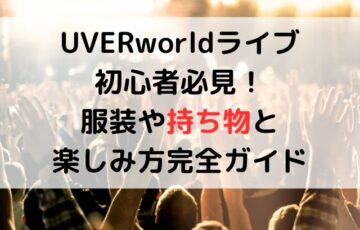 UVERworldライブ
初心者必見！
服装や持ち物と
楽しみ方完全ガイド